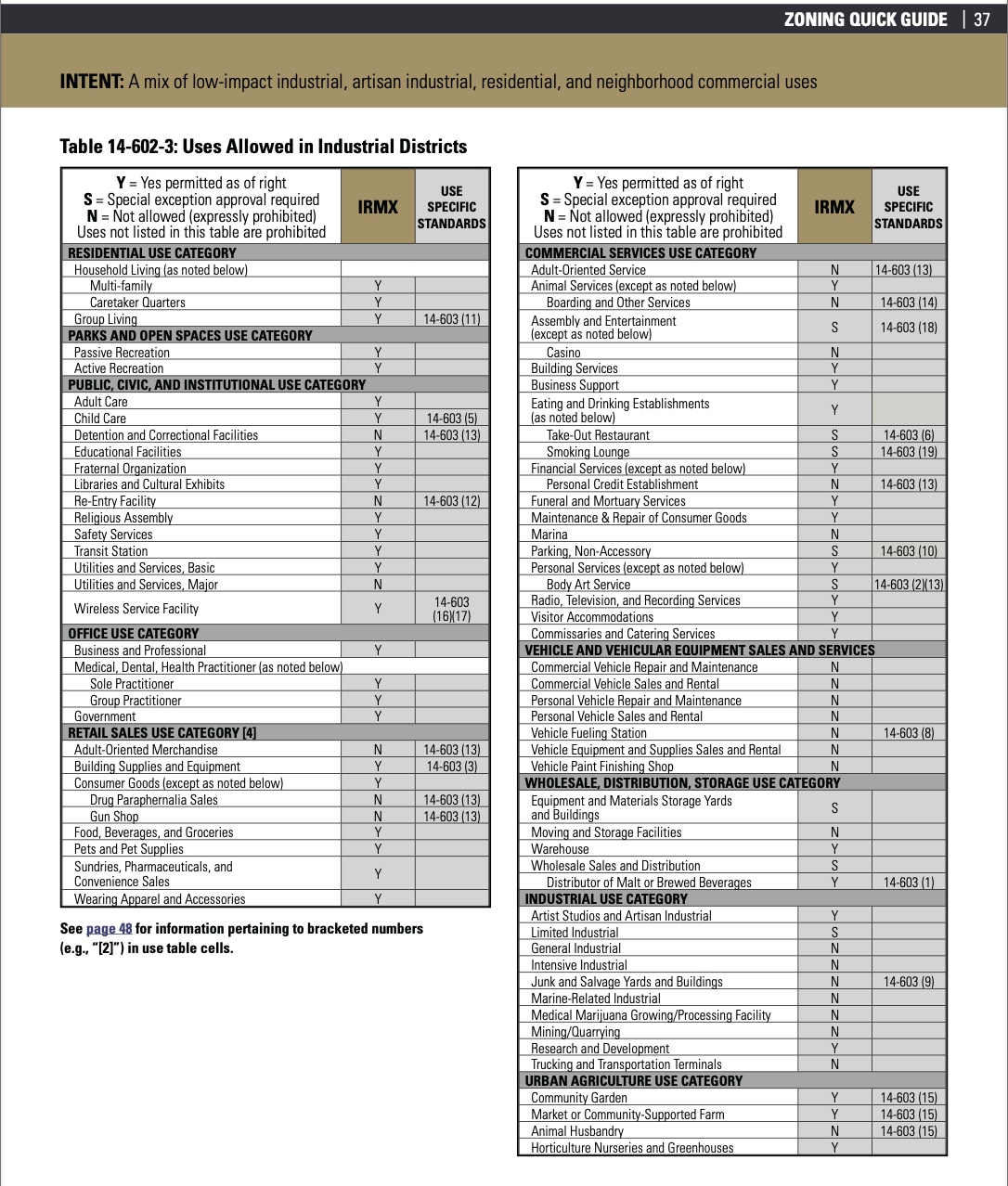 ZONING QUICK GUIDE | 37

INTENT: A mix of low-impact industrial, artisan industrial, residential, and neighborhood commercial uses

Table 14-602-3: Uses Allowed in Industrial Districts

| Y = Yes permitted as of right S = Special exception approval required N = Not allowed (expressly prohibited) Uses not listed in this table are prohibited | IRMX | USE SPECIFIC STANDARDS |
|---|---|---|
| RESIDENTIAL USE CATEGORY | | |
| Household Living (as noted below) | | |
| Multi-family | Y | |
| Caretaker Quarters | Y | |
| Group Living | Y | 14-603 (11) |
| PARKS AND OPEN SPACES USE CATEGORY | | |
| Passive Recreation | Y | |
| Active Recreation | Y | |
| PUBLIC, CIVIC, AND INSTITUTIONAL USE CATEGORY | | |
| Adult Care | Y | |
| Child Care | Y | 14-603 (5) |
| Detention and Correctional Facilities | N | 14-603 (13) |
| Educational Facilities | Y | |
| Fraternal Organization | Y | |
| Libraries and Cultural Exhibits | Y | |
| Re-Entry Facility | N | 14-603 (12) |
| Religious Assembly | Y | |
| Safety Services | Y | |
| Transit Station | Y | |
| Utilities and Services, Basic | Y | |
| Utilities and Services, Major | N | |
| Wireless Service Facility | Y | 14-603 (16)(17) |
| OFFICE USE CATEGORY | | |
| Business and Professional | Y | |
| Medical, Dental, Health Practitioner (as noted below) | | |
| Sole Practitioner | Y | |
| Group Practitioner | Y | |
| Government | Y | |
| RETAIL SALES USE CATEGORY [4] | | |
| Adult-Oriented Merchandise | N | 14-603 (13) |
| Building Supplies and Equipment | Y | 14-603 (3) |
| Consumer Goods (except as noted below) | Y | |
| Drug Paraphernalia Sales | N | 14-603 (13) |
| Gun Shop | N | 14-603 (13) |
| Food, Beverages, and Groceries | Y | |
| Pets and Pet Supplies | Y | |
| Sundries, Pharmaceuticals, and Convenience Sales | Y | |
| Wearing Apparel and Accessories | Y | |

See page 48 for information pertaining to bracketed numbers (e.g., "[2]") in use table cells.

| Y = Yes permitted as of right S = Special exception approval required N = Not allowed (expressly prohibited) Uses not listed in this table are prohibited | IRMX | USE SPECIFIC STANDARDS |
|---|---|---|
| COMMERCIAL SERVICES USE CATEGORY | | |
| Adult-Oriented Service | N | 14-603 (13) |
| Animal Services (except as noted below) | Y | |
| Boarding and Other Services | N | 14-603 (14) |
| Assembly and Entertainment (except as noted below) | S | 14-603 (18) |
| Casino | N | |
| Building Services | Y | |
| Business Support | Y | |
| Eating and Drinking Establishments (as noted below) | Y | |
| Take-Out Restaurant | S | 14-603 (6) |
| Smoking Lounge | S | 14-603 (19) |
| Financial Services (except as noted below) | Y | |
| Personal Credit Establishment | N | 14-603 (13) |
| Funeral and Mortuary Services | Y | |
| Maintenance & Repair of Consumer Goods | Y | |
| Marina | N | |
| Parking, Non-Accessory | S | 14-603 (10) |
| Personal Services (except as noted below) | Y | |
| Body Art Service | S | 14-603 (2)(13) |
| Radio, Television, and Recording Services | Y | |
| Visitor Accommodations | Y | |
| Commissaries and Catering Services | Y | |
| VEHICLE AND VEHICULAR EQUIPMENT SALES AND SERVICES | | |
| Commercial Vehicle Repair and Maintenance | N | |
| Commercial Vehicle Sales and Rental | N | |
| Personal Vehicle Repair and Maintenance | N | |
| Personal Vehicle Sales and Rental | N | |
| Vehicle Fueling Station | N | 14-603 (8) |
| Vehicle Equipment and Supplies Sales and Rental | N | |
| Vehicle Paint Finishing Shop | N | |
| WHOLESALE, DISTRIBUTION, STORAGE USE CATEGORY | | |
| Equipment and Materials Storage Yards and Buildings | S | |
| Moving and Storage Facilities | N | |
| Warehouse | Y | |
| Wholesale Sales and Distribution | S | |
| Distributor of Malt or Brewed Beverages | Y | 14-603 (1) |
| INDUSTRIAL USE CATEGORY | | |
| Artist Studios and Artisan Industrial | Y | |
| Limited Industrial | S | |
| General Industrial | N | |
| Intensive Industrial | N | |
| Junk and Salvage Yards and Buildings | N | 14-603 (9) |
| Marine-Related Industrial | N | |
| Medical Marijuana Growing/Processing Facility | N | |
| Mining/Quarrying | N | |
| Research and Development | Y | |
| Trucking and Transportation Terminals | N | |
| URBAN AGRICULTURE USE CATEGORY | | |
| Community Garden | Y | 14-603 (15) |
| Market or Community-Supported Farm | Y | 14-603 (15) |
| Animal Husbandry | N | 14-603 (15) |
| Horticulture Nurseries and Greenhouses | Y | |